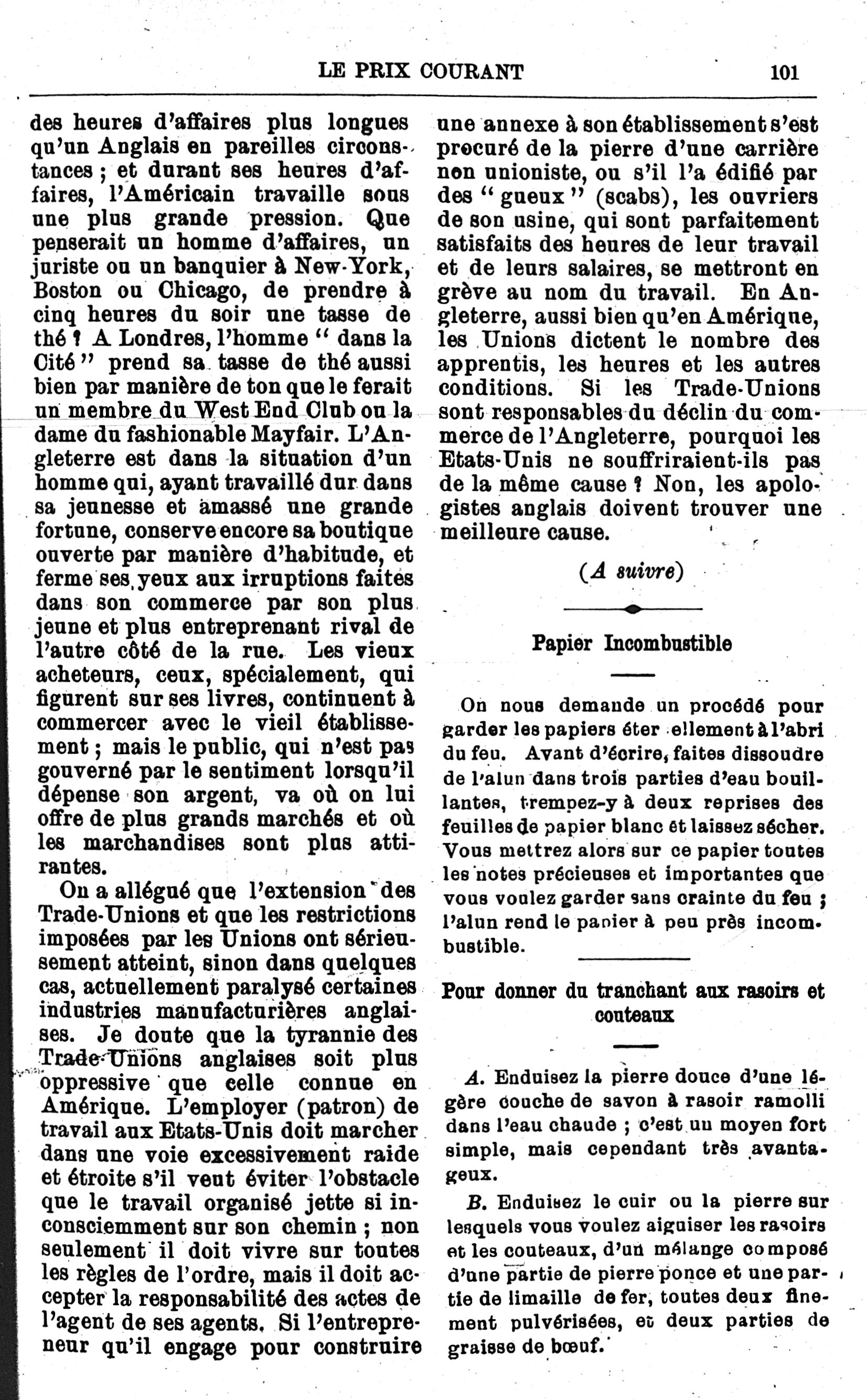 LE PRIX COURANT

101

des heures d'affaires plus longues qu'un Anglais en pareilles circonstances ; et durant ses heures d'affaires, l'Américain travaille sous une plus grande pression. Que penserait un homme d'affaires, un juriste ou un banquier à New-York, Boston ou Chicago, de prendre à cinq heures du soir une tasse de thé ? A Londres, l'homme " dans la Cité " prend sa tasse de thé aussi bien par manière de ton que le ferait un membre du West End Club ou la dame du fashionable Mayfair. L'Angleterre est dans la situation d'un homme qui, ayant travaillé dur dans sa jeunesse et amassé une grande fortune, conserve encore sa boutique ouverte par manière d'habitude, et ferme ses yeux aux irruptions faites dans son commerce par son plus jeune et plus entreprenant rival de l'autre côté de la rue. Les vieux acheteurs, ceux, spécialement, qui figurent sur ses livres, continuent à commercer avec le vieil établissement ; mais le public, qui n'est pas gouverné par le sentiment lorsqu'il dépense son argent, va où on lui offre de plus grands marchés et où les marchandises sont plus attirantes.

On a allégué que l'extension des Trade-Unions et que les restrictions imposées par les Unions ont sérieusement atteint, sinon dans quelques cas, actuellement paralysé certaines industries manufacturières anglaises. Je doute que la tyrannie des Trade-Unions anglaises soit plus oppressive que celle connue en Amérique. L'employer (patron) de travail aux Etats-Unis doit marcher dans une voie excessivement raide et étroite s'il veut éviter l'obstacle que le travail organisé jette si inconsciemment sur son chemin ; non seulement il doit vivre sur toutes les règles de l'ordre, mais il doit accepter la responsabilité des actes de l'agent de ses agents. Si l'entrepreneur qu'il engage pour construire une annexe à son établissement s'est procuré de la pierre d'une carrière non unioniste, ou s'il l'a édifié par des " gueux " (scabs), les ouvriers de son usine, qui sont parfaitement satisfaits des heures de leur travail et de leurs salaires, se mettront en grève au nom du travail. En Angleterre, aussi bien qu'en Amérique, les Unions dictent le nombre des apprentis, les heures et les autres conditions. Si les Trade-Unions sont responsables du déclin du commerce de l'Angleterre, pourquoi les Etats-Unis ne souffriraient-ils pas de la même cause ? Non, les apologistes anglais doivent trouver une meilleure cause.

(A suivre)

Papier Incombustible

On nous demande un procédé pour garder les papiers éter ellement à l'abri du feu. Avant d'écrire, faites dissoudre de l'alun dans trois parties d'eau bouillantes, trempez-y à deux reprises des feuilles de papier blanc et laissez sécher. Vous mettrez alors sur ce papier toutes les notes précieuses et importantes que vous voulez garder sans crainte du feu ; l'alun rend le papier à peu près incombustible.

Pour donner du tranchant aux rasoirs et couteaux

A. Enduisez la pierre douce d'une légère couche de savon à rasoir ramolli dans l'eau chaude ; c'est un moyen fort simple, mais cependant très avantageux.

B. Enduisez le cuir ou la pierre sur lesquels vous voulez aiguiser les rasoirs et les couteaux, d'un mélange composé d'une partie de pierre ponce et une partie de limaille de fer, toutes deux finement pulvérisées, et deux parties de graisse de bœuf.